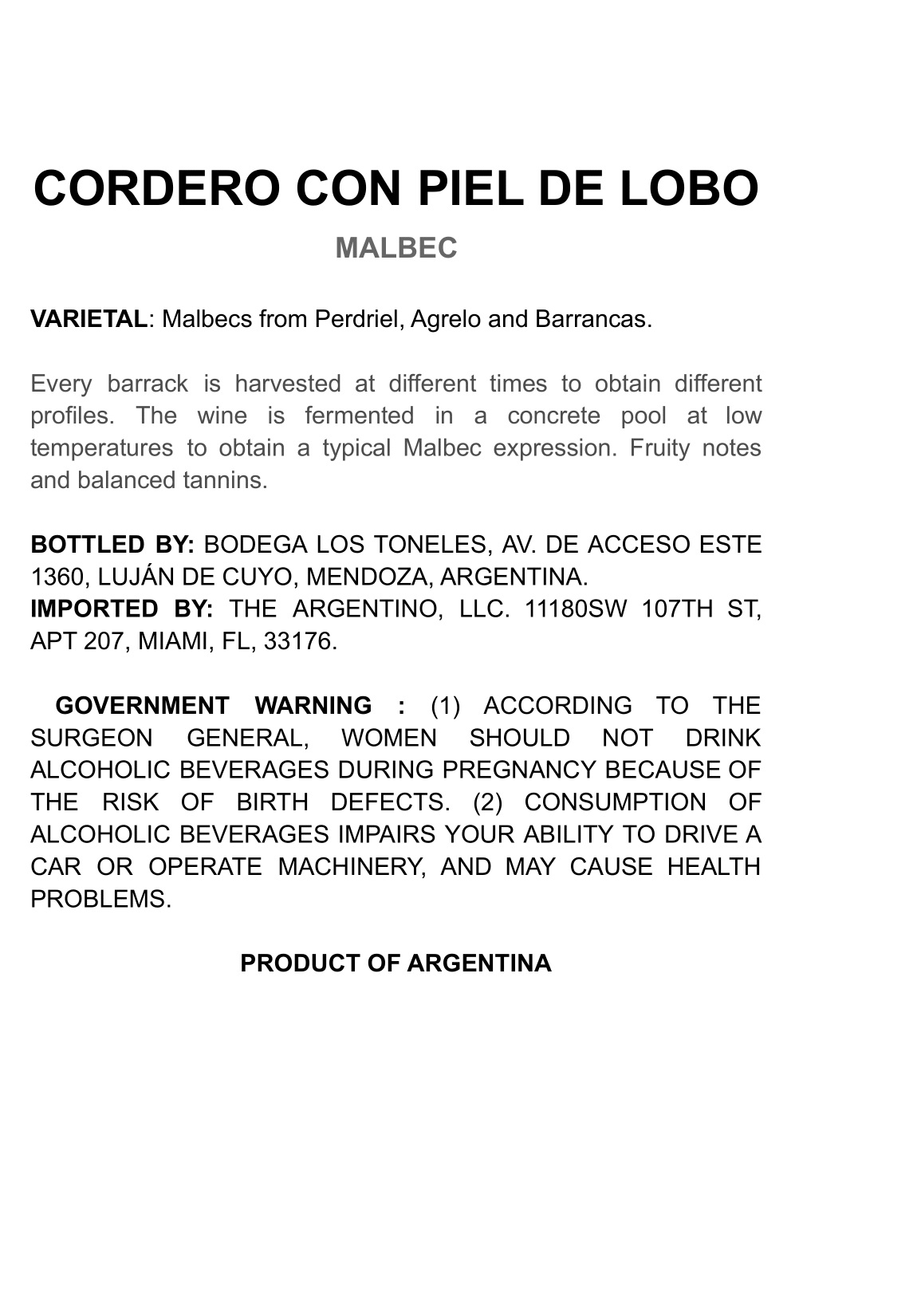 CORDERO CON PIEL DE LOBO

MALBEC

VARIETAL: Malbecs from Perdriel, Agrelo and Barrancas.

Every barrack is harvested at different times to obtain different profiles. The wine is fermented in a concrete pool at low temperatures to obtain a typical Malbec expression. Fruity notes and balanced tannins.

BOTTLED BY: BODEGA LOS TONELES, AV. DE ACCESO ESTE 1360, LUJÁN DE CUYO, MENDOZA, ARGENTINA.
IMPORTED BY: THE ARGENTINO, LLC. 11180SW 107TH ST, APT 207, MIAMI, FL, 33176.

GOVERNMENT WARNING : (1) ACCORDING TO THE SURGEON GENERAL, WOMEN SHOULD NOT DRINK ALCOHOLIC BEVERAGES DURING PREGNANCY BECAUSE OF THE RISK OF BIRTH DEFECTS. (2) CONSUMPTION OF ALCOHOLIC BEVERAGES IMPAIRS YOUR ABILITY TO DRIVE A CAR OR OPERATE MACHINERY, AND MAY CAUSE HEALTH PROBLEMS.

PRODUCT OF ARGENTINA